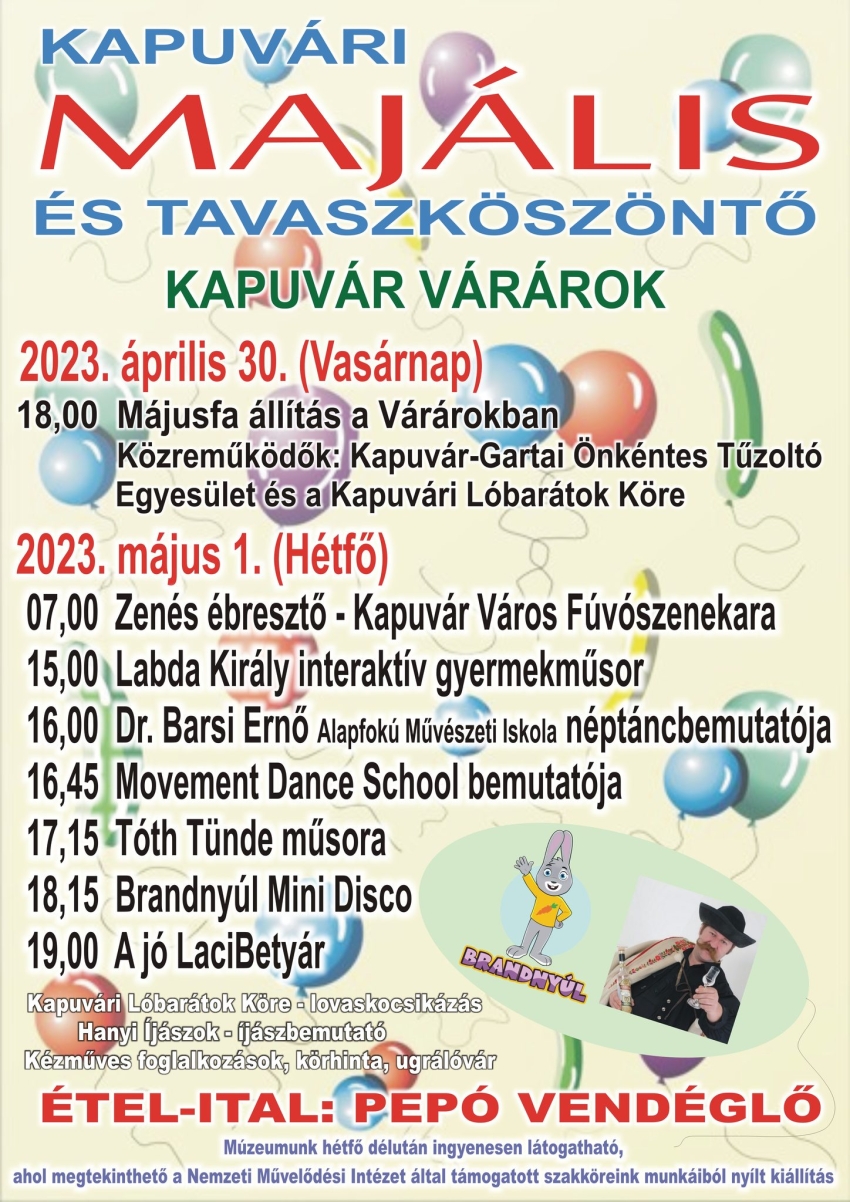 KAPUVÁRI
MAJÁLIS
ÉS TAVASZKÖSZÖNTŐ

KAPUVÁR VÁRÁROK

2023. április 30. (Vasárnap)
18,00 Májusfa állítás a Várárokban
Közreműködők: Kapuvár-Gartai Önkéntes Tűzoltó Egyesület és a Kapuvári Lóbarátok Köre

2023. május 1. (Hétfő)
07,00 Zenés ébresztő - Kapuvár Város Fúvószenekara
15,00 Labda Király interaktív gyermekműsor
16,00 Dr. Barsi Ernő Alapfokú Művészeti Iskola néptáncbemutatója
16,45 Movement Dance School bemutatója
17,15 Tóth Tünde műsora
18,15 Brandnyúl Mini Disco
19,00 A jó LaciBetyár

BRANDNYÚL

Kapuvári Lóbarátok Köre - lovaskocsikázás
Hanyi Íjászok - íjászbemutató
Kézműves foglalkozások, körhinta, ugrálóvár

ÉTEL-ITAL: PEPÓ VENDÉGLŐ

Múzeumunk hétfő délután ingyenesen látogatható,
ahol megtekinthető a Nemzeti Művelődési Intézet által támogatott szakköreink munkáiból nyílt kiállítás